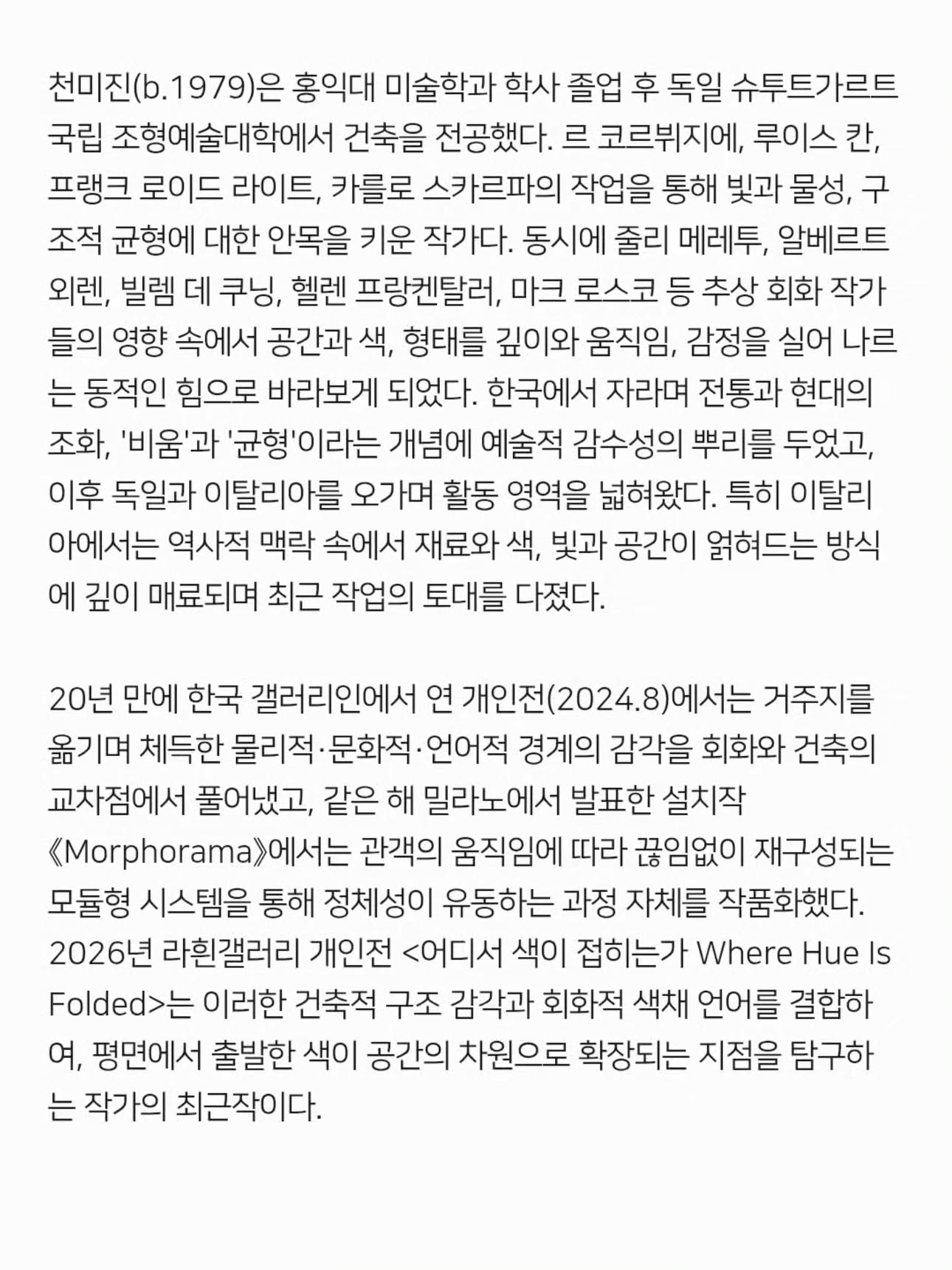 천미진(b.1979)은 홍익대 미술학과 학사 졸업 후 독일 슈투트가르트 국립 조형예술대학에서 건축을 전공했다. 르 코르뷔지에, 루이스 칸, 프랭크 로이드 라이트, 카를로 스카르파의 작업을 통해 빛과 물성, 구조적 균형에 대한 안목을 키운 작가다. 동시에 줄리 메레투, 알베르트 외렌, 빌렘 데 쿠닝, 헬렌 프랑켄탈러, 마크 로스코 등 추상 회화 작가들의 영향 속에서 공간과 색, 형태를 깊이와 움직임, 감정을 실어 나르는 동적인 힘으로 바라보게 되었다. 한국에서 자라며 전통과 현대의 조화, '비움'과 '균형'이라는 개념에 예술적 감수성의 뿌리를 두었고, 이후 독일과 이탈리아를 오가며 활동 영역을 넓혀왔다. 특히 이탈리아에서는 역사적 맥락 속에서 재료와 색, 빛과 공간이 얽혀드는 방식에 깊이 매료되며 최근 작업의 토대를 다졌다.

20년 만에 한국 갤러리인에서 연 개인전(2024.8)에서는 거주지를 옮기며 체득한 물리적·문화적·언어적 경계의 감각을 회화와 건축의 교차점에서 풀어냈고, 같은 해 밀라노에서 발표한 설치작 《Morphorama》에서는 관객의 움직임에 따라 끊임없이 재구성되는 모듈형 시스템을 통해 정체성이 유동하는 과정 자체를 작품화했다. 2026년 라흰갤러리 개인전 <어디서 색이 접히는가 Where Hue Is Folded>는 이러한 건축적 구조 감각과 회화적 색채 언어를 결합하여, 평면에서 출발한 색이 공간의 차원으로 확장되는 지점을 탐구하는 작가의 최근작이다.